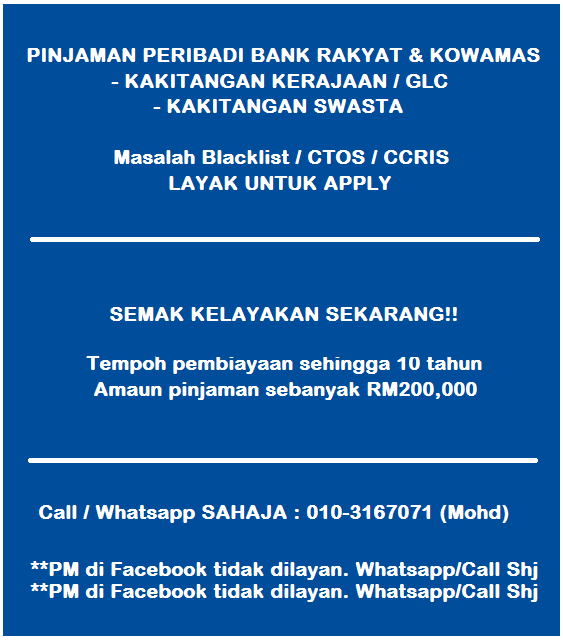 PINJAMAN PERIBADI BANK RAKYAT & KOWAMAS
- KAKITANGAN KERAJAAN / GLC
- KAKITANGAN SWASTA

Masalah Blacklist / CTOS / CCRIS
LAYAK UNTUK APPLY

SEMAK KELAYAKAN SEKARANG!!

Tempoh pembiayaan sehingga 10 tahun
Amaun pinjaman sebanyak RM200,000

Call / Whatsapp SAHAJA : 010-3167071 (Mohd)

**PM di Facebook tidak dilayan. Whatsapp/Call Shj
**PM di Facebook tidak dilayan. Whatsapp/Call Shj